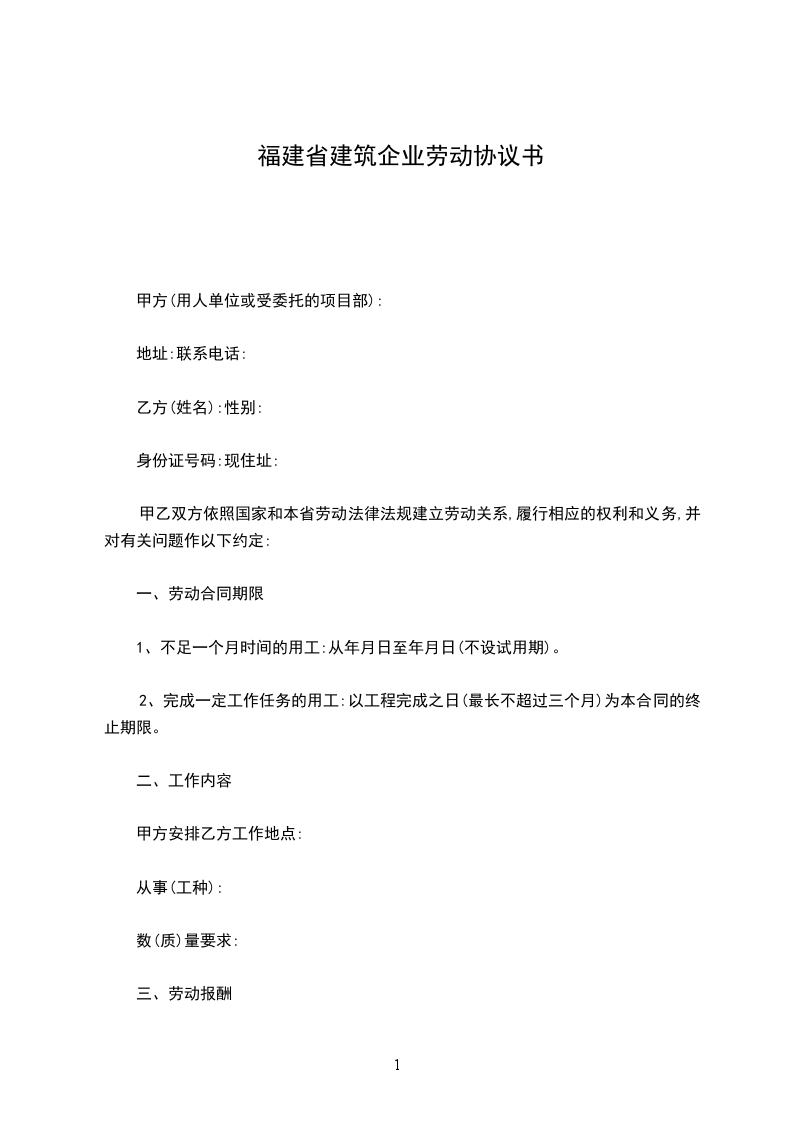 福建省建筑企业劳动协议书

甲方(用人单位或受委托的项目部):

地址:联系电话:

乙方(姓名):性别:

身份证号码:现住址:

甲乙双方依照国家和本省劳动法律法规建立劳动关系,履行相应的权利和义务,并对有关问题作以下约定:

一、劳动合同期限

1、不足一个月时间的用工:从年月日至年月日(不设试用期)。

2、完成一定工作任务的用工:以工程完成之日(最长不超过三个月)为本合同的终止期限。

二、工作内容

甲方安排乙方工作地点:

从事(工种):

数(质)量要求:

三、劳动报酬

1